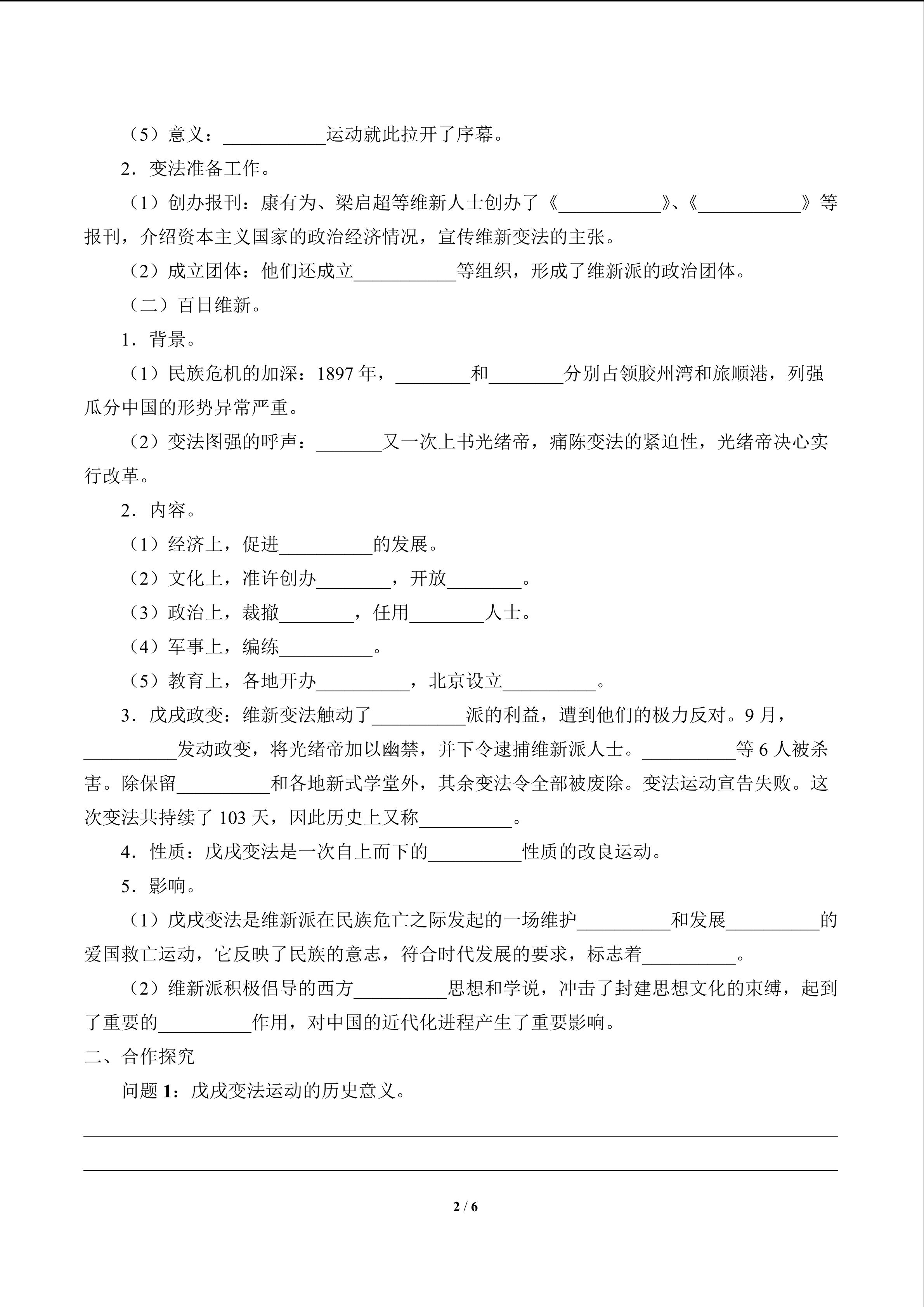 （5）意义：___________运动就此拉开了序幕。

2．变法准备工作。

（1）创办报刊：康有为、梁启超等维新人士创办了《___________》、《___________》等报刊，介绍资本主义国家的政治经济情况，宣传维新变法的主张。

（2）成立团体：他们还成立___________等组织，形成了维新派的政治团体。

（二）百日维新。

1．背景。

（1）民族危机的加深：1897 年，________和________分别占领胶州湾和旅顺港，列强瓜分中国的形势异常严重。

（2）变法图强的呼声：_______又一次上书光绪帝，痛陈变法的紧迫性，光绪帝决心实行改革。

2．内容。

（1）经济上，促进__________的发展。

（2）文化上，准许创办________，开放________。

（3）政治上，裁撤________，任用________人士。

（4）军事上，编练__________。

（5）教育上，各地开办__________，北京设立__________。

3．戊戌政变：维新变法触动了__________派的利益，遭到他们的极力反对。9 月，__________发动政变，将光绪帝加以幽禁，并下令逮捕维新派人士。__________等 6 人被杀害。除保留__________和各地新式学堂外，其余变法令全部被废除。变法运动宣告失败。这次变法共持续了 103 天，因此历史上又称__________。

4．性质：戊戌变法是一次自上而下的__________性质的改良运动。

5．影响。

（1）戊戌变法是维新派在民族危亡之际发起的一场维护__________和发展__________的爱国救亡运动，它反映了民族的意志，符合时代发展的要求，标志着__________。

（2）维新派积极倡导的西方__________思想和学说，冲击了封建思想文化的束缚，起到了重要的__________作用，对中国的近代化进程产生了重要影响。

二、合作探究

问题 1：戊戌变法运动的历史意义。

2 / 6